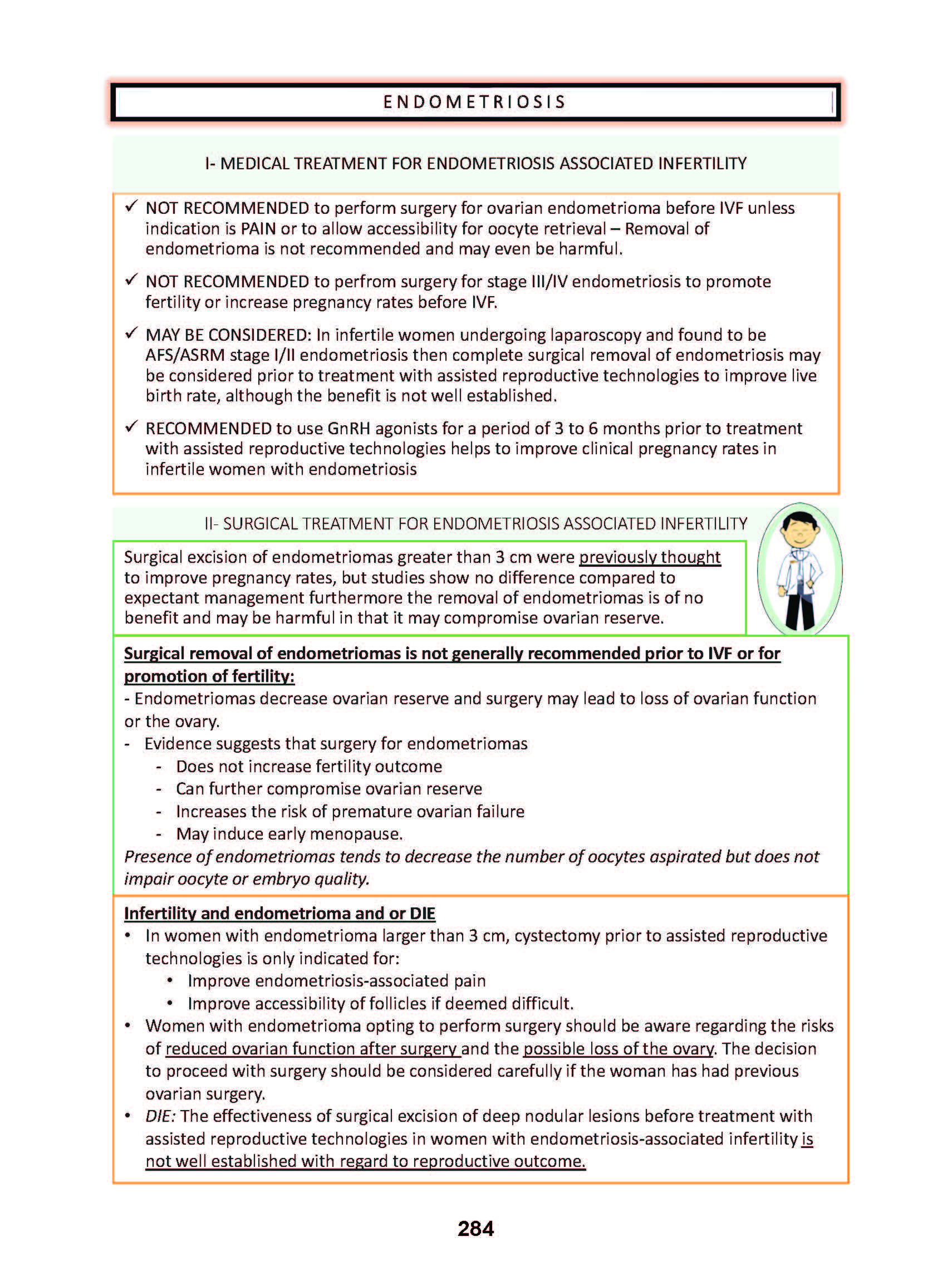 ENDOMETRIOSIS

I- MEDICAL TREATMENT FOR ENDOMETRIOSIS ASSOCIATED INFERTILITY

✓ NOT RECOMMENDED to perform surgery for ovarian endometrioma before IVF unless indication is PAIN or to allow accessibility for oocyte retrieval – Removal of endometrioma is not recommended and may even be harmful.

✓ NOT RECOMMENDED to perfrom surgery for stage III/IV endometriosis to promote fertility or increase pregnancy rates before IVF.

✓ MAY BE CONSIDERED: In infertile women undergoing laparoscopy and found to be AFS/ASRM stage I/II endometriosis then complete surgical removal of endometriosis may be considered prior to treatment with assisted reproductive technologies to improve live birth rate, although the benefit is not well established.

✓ RECOMMENDED to use GnRH agonists for a period of 3 to 6 months prior to treatment with assisted reproductive technologies helps to improve clinical pregnancy rates in infertile women with endometriosis

II- SURGICAL TREATMENT FOR ENDOMETRIOSIS ASSOCIATED INFERTILITY

Surgical excision of endometriomas greater than 3 cm were previously thought to improve pregnancy rates, but studies show no difference compared to expectant management furthermore the removal of endometriomas is of no benefit and may be harmful in that it may compromise ovarian reserve.

Surgical removal of endometriomas is not generally recommended prior to IVF or for promotion of fertility:
- Endometriomas decrease ovarian reserve and surgery may lead to loss of ovarian function or the ovary.
- Evidence suggests that surgery for endometriomas
  - Does not increase fertility outcome
  - Can further compromise ovarian reserve
  - Increases the risk of premature ovarian failure
  - May induce early menopause.
Presence of endometriomas tends to decrease the number of oocytes aspirated but does not impair oocyte or embryo quality.

Infertility and endometrioma and or DIE
• In women with endometrioma larger than 3 cm, cystectomy prior to assisted reproductive technologies is only indicated for:
  • Improve endometriosis-associated pain
  • Improve accessibility of follicles if deemed difficult.
• Women with endometrioma opting to perform surgery should be aware regarding the risks of reduced ovarian function after surgery and the possible loss of the ovary. The decision to proceed with surgery should be considered carefully if the woman has had previous ovarian surgery.
• DIE: The effectiveness of surgical excision of deep nodular lesions before treatment with assisted reproductive technologies in women with endometriosis-associated infertility is not well established with regard to reproductive outcome.

284